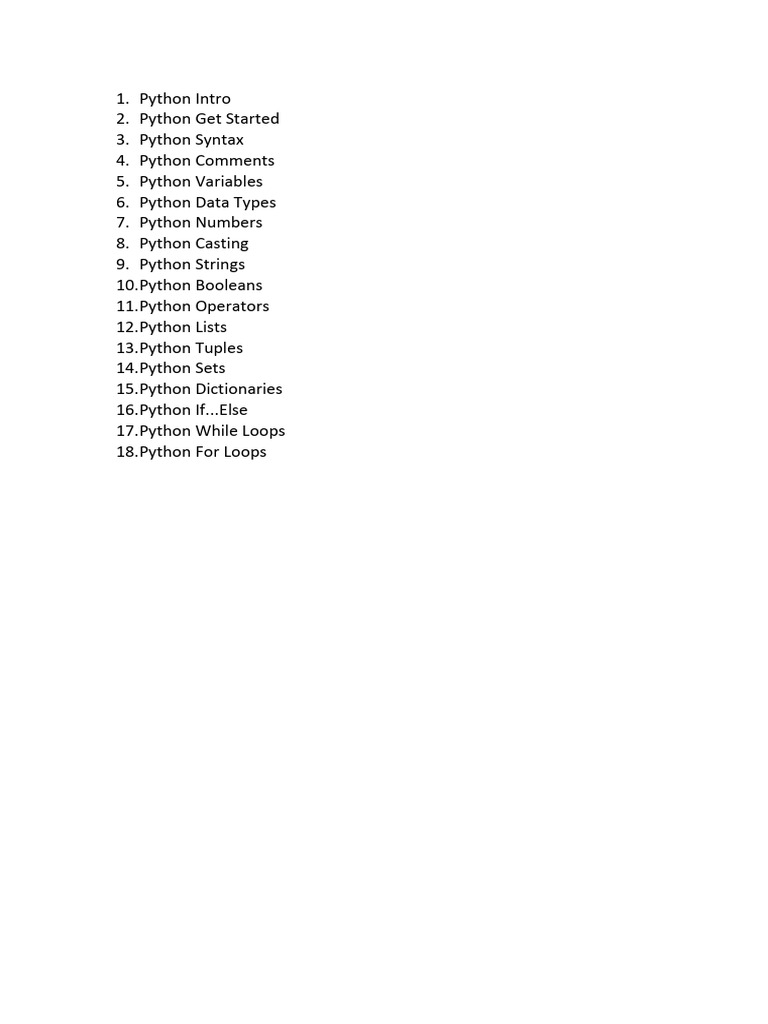 1. Python Intro
2. Python Get Started
3. Python Syntax
4. Python Comments
5. Python Variables
6. Python Data Types
7. Python Numbers
8. Python Casting
9. Python Strings
10. Python Booleans
11. Python Operators
12. Python Lists
13. Python Tuples
14. Python Sets
15. Python Dictionaries
16. Python If...Else
17. Python While Loops
18. Python For Loops